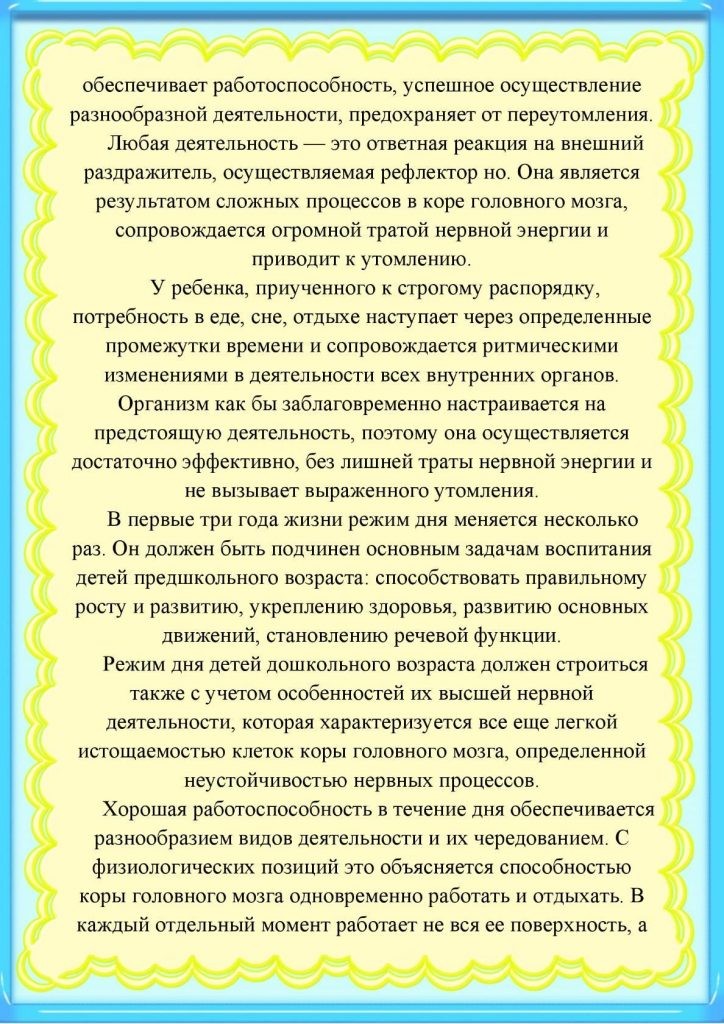 обеспечивает работоспособность, успешное осуществление разнообразной деятельности, предохраняет от переутомления.

Любая деятельность — это ответная реакция на внешний раздражитель, осуществляемая рефлектор но. Она является результатом сложных процессов в коре головного мозга, сопровождается огромной тратой нервной энергии и приводит к утомлению.

У ребенка, приученного к строгому распорядку, потребность в еде, сне, отдыхе наступает через определенные промежутки времени и сопровождается ритмическими изменениями в деятельности всех внутренних органов. Организм как бы заблаговременно настраивается на предстоящую деятельность, поэтому она осуществляется достаточно эффективно, без лишней траты нервной энергии и не вызывает выраженного утомления.

В первые три года жизни режим дня меняется несколько раз. Он должен быть подчинен основным задачам воспитания детей предшкольного возраста: способствовать правильному росту и развитию, укреплению здоровья, развитию основных движений, становлению речевой функции.

Режим дня детей дошкольного возраста должен строиться также с учетом особенностей их высшей нервной деятельности, которая характеризуется все еще легкой истощаемостью клеток коры головного мозга, определенной неустойчивостью нервных процессов.

Хорошая работоспособность в течение дня обеспечивается разнообразием видов деятельности и их чередованием. С физиологических позиций это объясняется способностью коры головного мозга одновременно работать и отдыхать. В каждый отдельный момент работает не вся ее поверхность, а